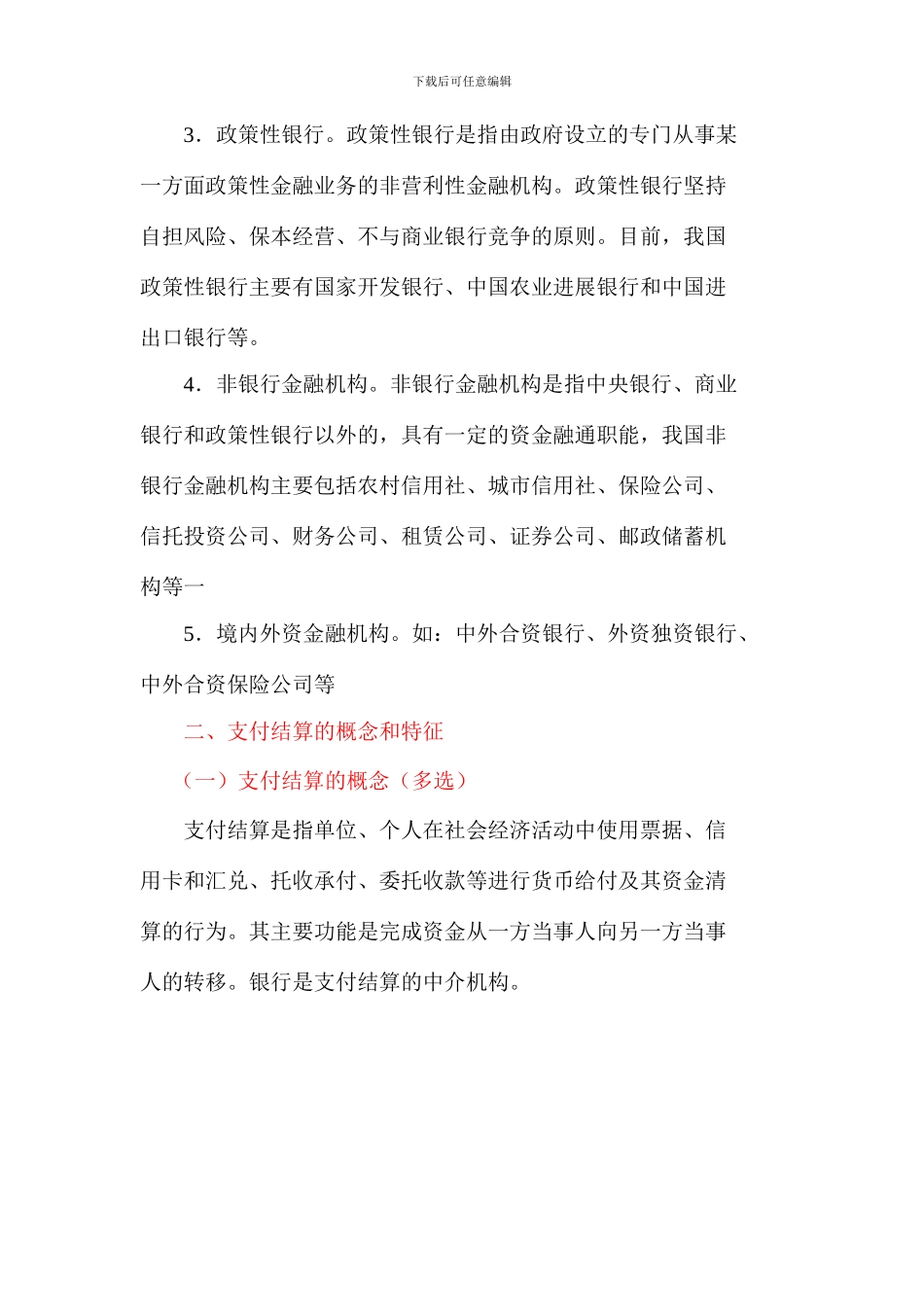 下载后可任意编辑

3．政策性银行。政策性银行是指由政府设立的专门从事某一方面政策性金融业务的非营利性金融机构。政策性银行坚持自担风险、保本经营、不与商业银行竞争的原则。目前，我国政策性银行主要有国家开发银行、中国农业进展银行和中国进出口银行等。

4．非银行金融机构。非银行金融机构是指中央银行、商业银行和政策性银行以外的，具有一定的资金融通职能，我国非银行金融机构主要包括农村信用社、城市信用社、保险公司、信托投资公司、财务公司、租赁公司、证券公司、邮政储蓄机构等一

5．境内外资金融机构。如：中外合资银行、外资独资银行、中外合资保险公司等

二、支付结算的概念和特征

（一）支付结算的概念（多选）

支付结算是指单位、个人在社会经济活动中使用票据、信用卡和汇兑、托收承付、委托收款等进行货币给付及其资金清算的行为。其主要功能是完成资金从一方当事人向另一方当事人的转移。银行是支付结算的中介机构。